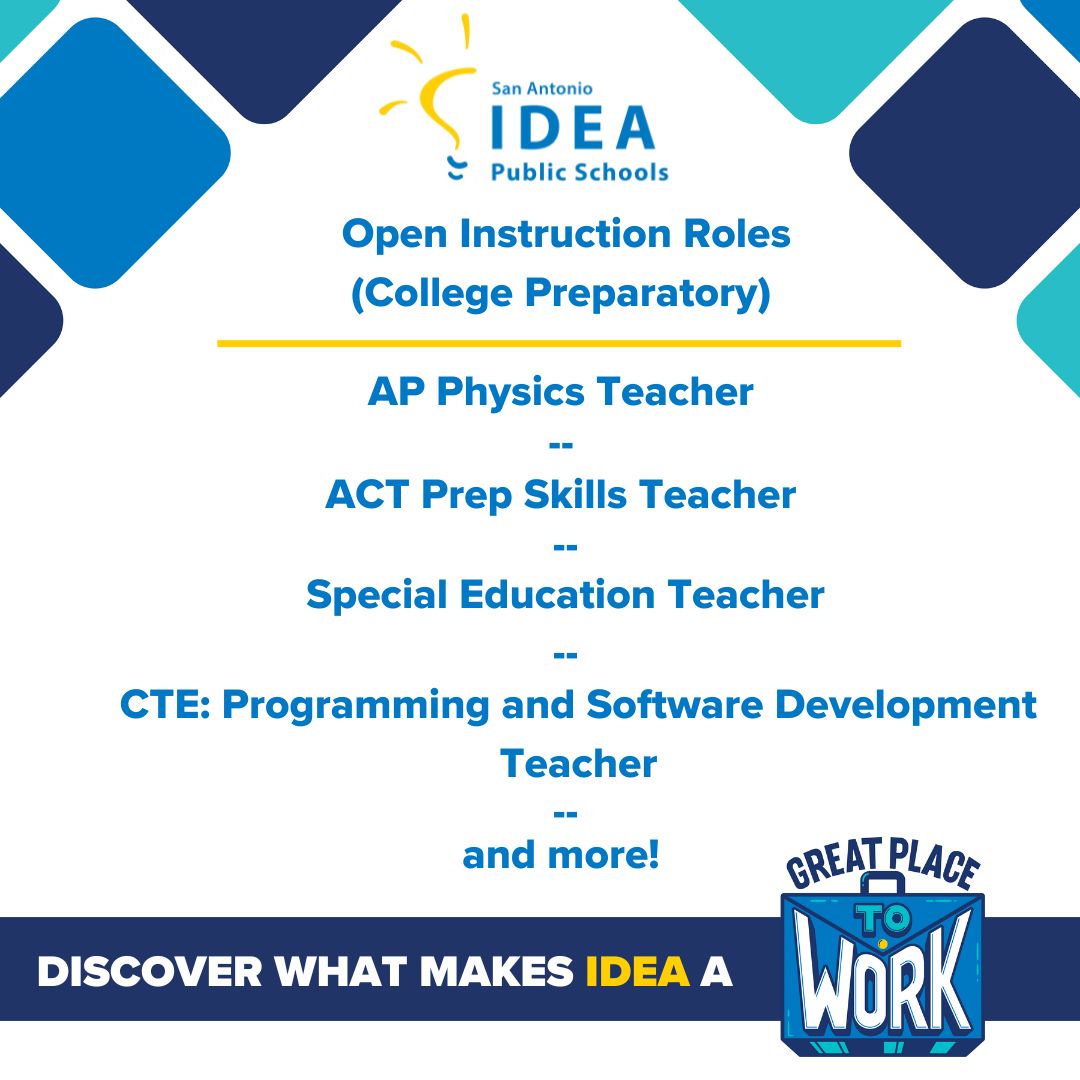 San Antonio
IDEA
Public Schools

Open Instruction Roles
(College Preparatory)

AP Physics Teacher
--
ACT Prep Skills Teacher
--
Special Education Teacher
--
CTE: Programming and Software Development Teacher
--
and more!

DISCOVER WHAT MAKES IDEA A

GREAT PLACE
TO
WORK